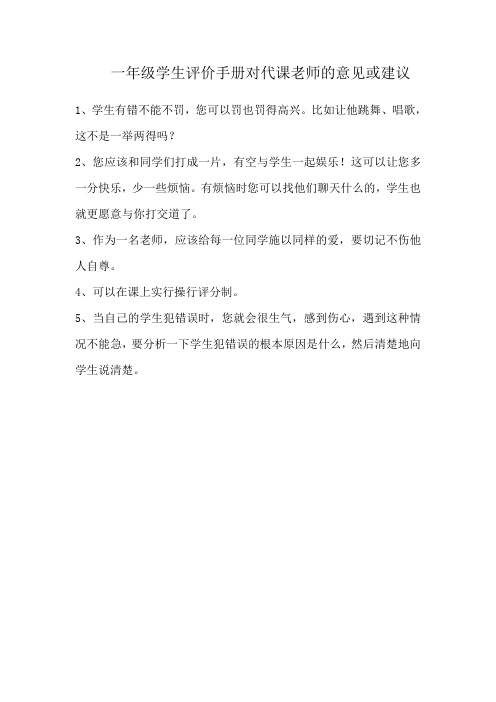 一年级学生评价手册对代课老师的意见或建议

1、学生有错不能不罚，您可以罚也罚得高兴。比如让他跳舞、唱歌，这不是一举两得吗？

2、您应该和同学们打成一片，有空与学生一起娱乐！这可以让您多一分快乐，少一些烦恼。有烦恼时您可以找他们聊天什么的，学生也就更愿意与你打交道了。

3、作为一名老师，应该给每一位同学施以同样的爱，要切记不伤他人自尊。

4、可以在课上实行操行评分制。

5、当自己的学生犯错误时，您就会很生气，感到伤心，遇到这种情况不能急，要分析一下学生犯错误的根本原因是什么，然后清楚地向学生说清楚。